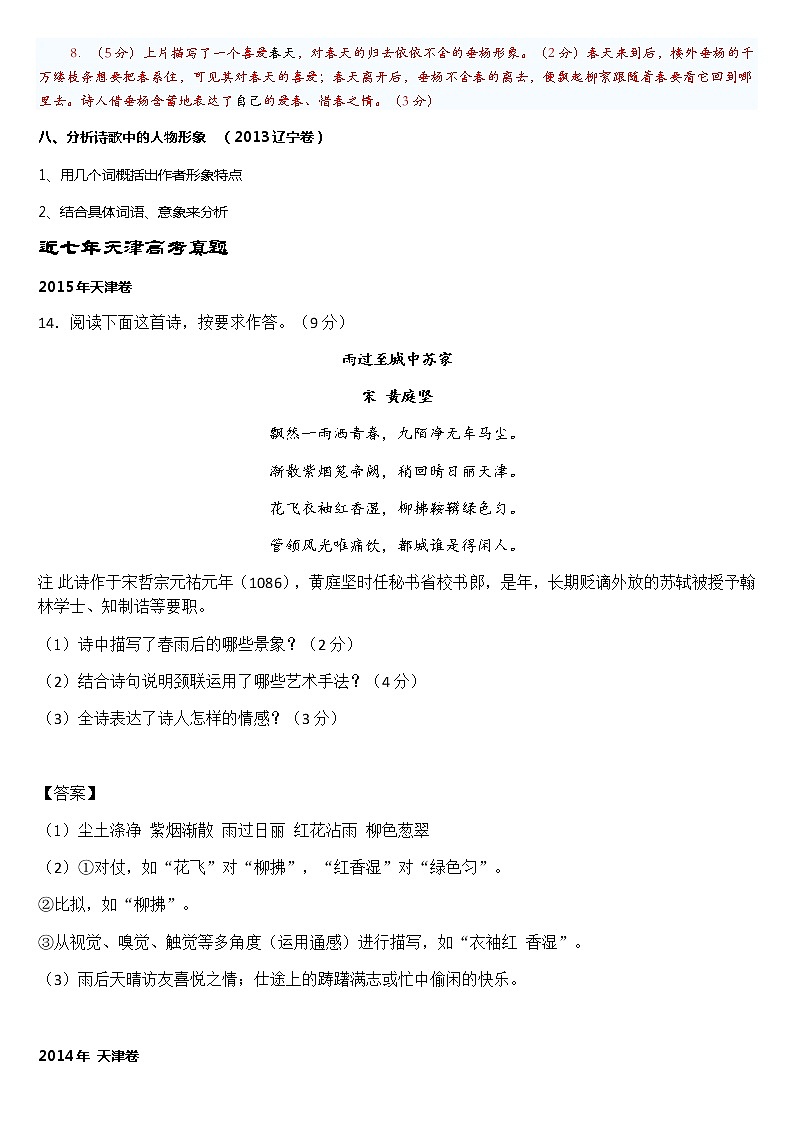 8. （5分）上片描写了一个喜爱春天，对春天的归去依依不舍的垂杨形象。（2分）春天来到后，楼外垂杨的千万缕枝条想要把春系住，可见其对春天的喜爱；春天离开后，垂杨不舍春的离去，便飘起柳絮跟随着春要看它回到哪里去。诗人借垂杨含蓄地表达了自己的爱春、惜春之情。（3分）

八、分析诗歌中的人物形象 （2013辽宁卷）

1、用几个词概括出作者形象特点

2、结合具体词语、意象来分析

近七年天津高考真题

2015年天津卷

14．阅读下面这首诗，按要求作答。（9分）

雨过至城中苏家

宋 黄庭坚

飘然一雨洒青春，九陌净无车马尘。

渐散紫烟笼帝阙，稍回晴日丽天津。

花飞衣袖红香湿，柳拂鞍鞯绿色匀。

管领风光唯痛饮，都城谁是得闲人。

注 此诗作于宋哲宗元祐元年（1086），黄庭坚时任秘书省校书郎，是年，长期贬谪外放的苏轼被授予翰林学士、知制诰等要职。

（1）诗中描写了春雨后的哪些景象？（2分）

（2）结合诗句说明颈联运用了哪些艺术手法？（4分）

（3）全诗表达了诗人怎样的情感？（3分）

【答案】

（1）尘土涤净 紫烟渐散 雨过日丽 红花沾雨 柳色葱翠

（2）①对仗，如“花飞”对“柳拂”，“红香湿”对“绿色匀”。

②比拟，如“柳拂”。

③从视觉、嗅觉、触觉等多角度（运用通感）进行描写，如“衣袖红 香湿”。

（3）雨后天晴访友喜悦之情；仕途上的踌躇满志或忙中偷闲的快乐。

2014年 天津卷